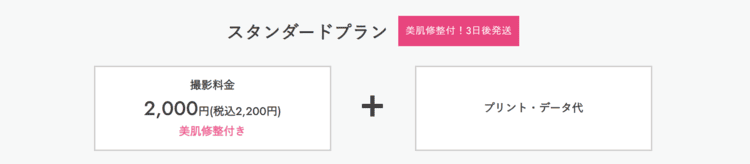 スタンダードプラン 美肌修整付！3日後発送

撮影料金
2,000円(税込2,200円)
美肌修整付き

+

プリント・データ代